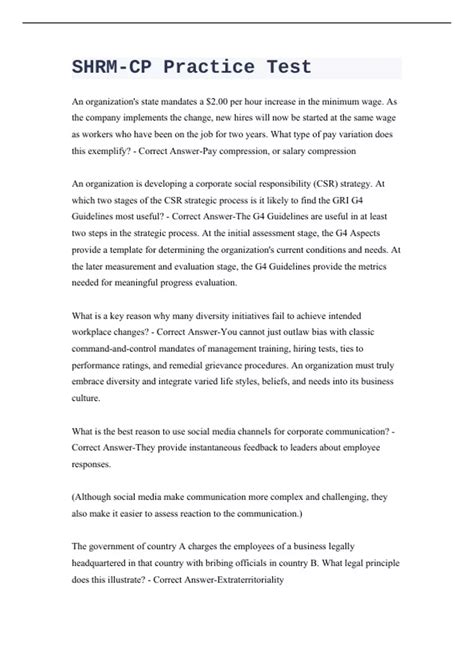 SHRM-CP Practice Test

An organization's state mandates a \$2.00 per hour increase in the minimum wage. As the company implements the change, new hires will now be started at the same wage as workers who have been on the job for two years. What type of pay variation does this exemplify? - Correct Answer-Pay compression, or salary compression

An organization is developing a corporate social responsibility (CSR) strategy. At which two stages of the CSR strategic process is it likely to find the GRI G4 Guidelines most useful? - Correct Answer-The G4 Guidelines are useful in at least two steps in the strategic process. At the initial assessment stage, the G4 Aspects provide a template for determining the organization's current conditions and needs. At the later measurement and evaluation stage, the G4 Guidelines provide the metrics needed for meaningful progress evaluation.

What is a key reason why many diversity initiatives fail to achieve intended workplace changes? - Correct Answer-You cannot just outlaw bias with classic command-and-control mandates of management training, hiring tests, ties to performance ratings, and remedial grievance procedures. An organization must truly embrace diversity and integrate varied life styles, beliefs, and needs into its business culture.

What is the best reason to use social media channels for corporate communication? - Correct Answer-They provide instantaneous feedback to leaders about employee responses.

(Although social media make communication more complex and challenging, they also make it easier to assess reaction to the communication.)

The government of country A charges the employees of a business legally headquartered in that country with bribing officials in country B. What legal principle does this illustrate? - Correct Answer-Extraterritoriality